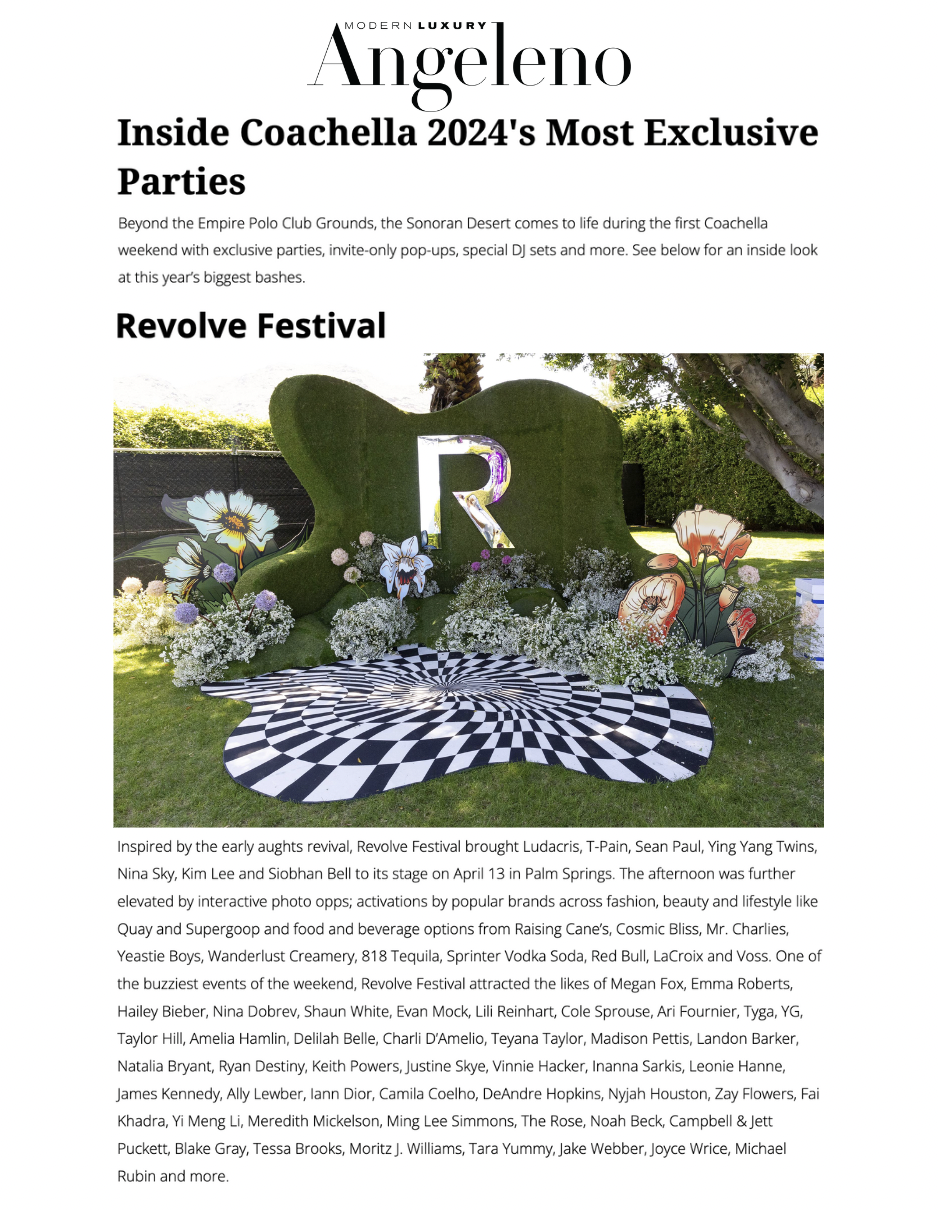 MODERN LUXURY
Angeleno

Inside Coachella 2024's Most Exclusive Parties

Beyond the Empire Polo Club Grounds, the Sonoran Desert comes to life during the first Coachella weekend with exclusive parties, invite-only pop-ups, special DJ sets and more. See below for an inside look at this year's biggest bashes.

Revolve Festival

R

Inspired by the early aughts revival, Revolve Festival brought Ludacris, T-Pain, Sean Paul, Ying Yang Twins, Nina Sky, Kim Lee and Siobhan Bell to its stage on April 13 in Palm Springs. The afternoon was further elevated by interactive photo opps; activations by popular brands across fashion, beauty and lifestyle like Quay and Supergoop and food and beverage options from Raising Cane's, Cosmic Bliss, Mr. Charlies, Yeastie Boys, Wanderlust Creamery, 818 Tequila, Sprinter Vodka Soda, Red Bull, LaCroix and Voss. One of the buzziest events of the weekend, Revolve Festival attracted the likes of Megan Fox, Emma Roberts, Hailey Bieber, Nina Dobrev, Shaun White, Evan Mock, Lili Reinhart, Cole Sprouse, Ari Fournier, Tyga, YG, Taylor Hill, Amelia Hamlin, Delilah Belle, Charli D'Amelio, Teyana Taylor, Madison Pettis, Landon Barker, Natalia Bryant, Ryan Destiny, Keith Powers, Justine Skye, Vinnie Hacker, Inanna Sarkis, Leonie Hanne, James Kennedy, Ally Lewber, Iann Dior, Camila Coelho, DeAndre Hopkins, Nyjah Houston, Zay Flowers, Fai Khadra, Yi Meng Li, Meredith Mickelson, Ming Lee Simmons, The Rose, Noah Beck, Campbell & Jett Puckett, Blake Gray, Tessa Brooks, Moritz J. Williams, Tara Yummy, Jake Webber, Joyce Wrice, Michael Rubin and more.